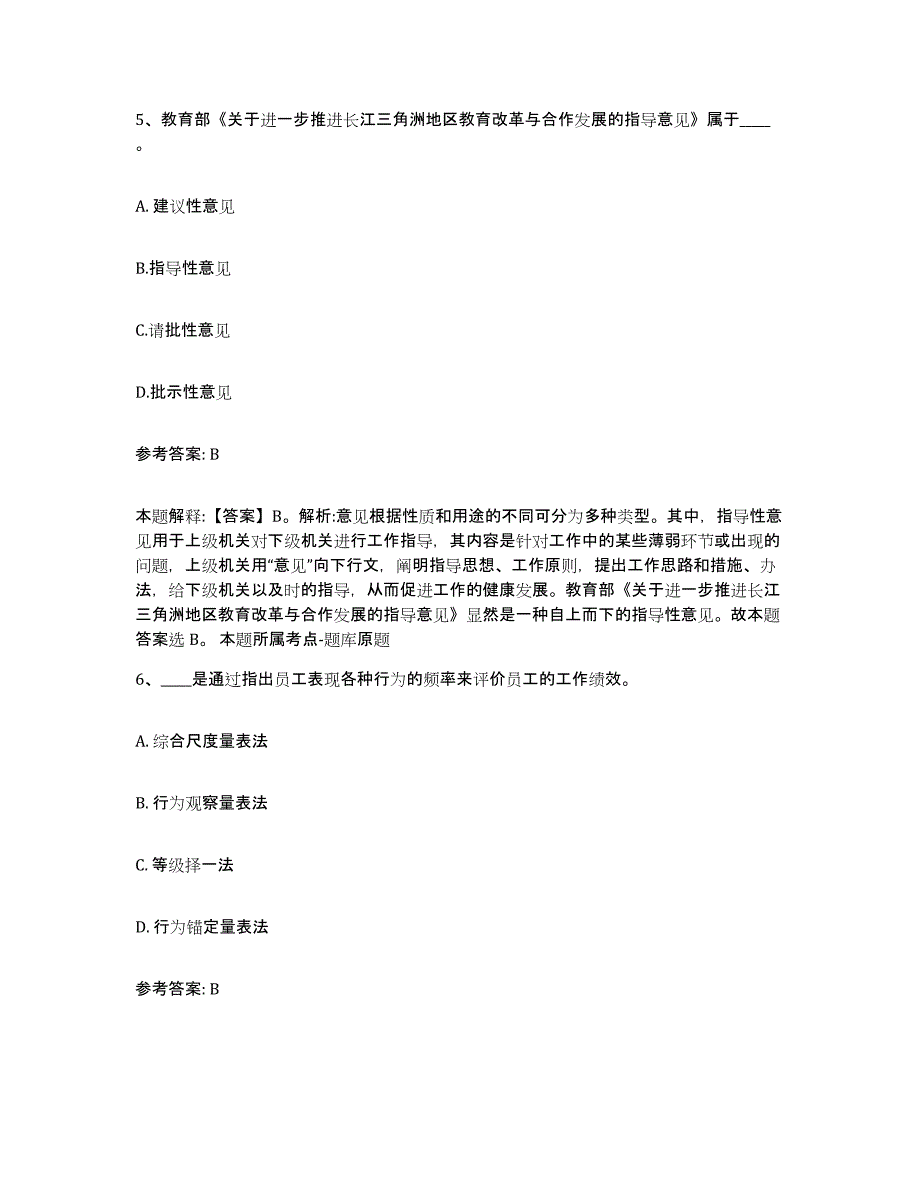 5、教育部《关于进一步推进长江三角洲地区教育改革与合作发展的指导意见》属于____。

A. 建议性意见

B.指导性意见

C.请批性意见

D.批示性意见

参考答案: B

本题解释:【答案】B。解析:意见根据性质和用途的不同可分为多种类型。其中，指导性意见用于上级机关对下级机关进行工作指导，其内容是针对工作中的某些薄弱环节或出现的问题，上级机关用“意见”向下行文，阐明指导思想、工作原则，提出工作思路和措施、办法，给下级机关以及时的指导，从而促进工作的健康发展。教育部《关于进一步推进长江三角洲地区教育改革与合作发展的指导意见》显然是一种自上而下的指导性意见。故本题答案选 B。 本题所属考点-题库原题

6、____是通过指出员工表现各种行为的频率来评价员工的工作绩效。

A. 综合尺度量表法

B. 行为观察量表法

C. 等级择一法

D. 行为锚定量表法

参考答案: B